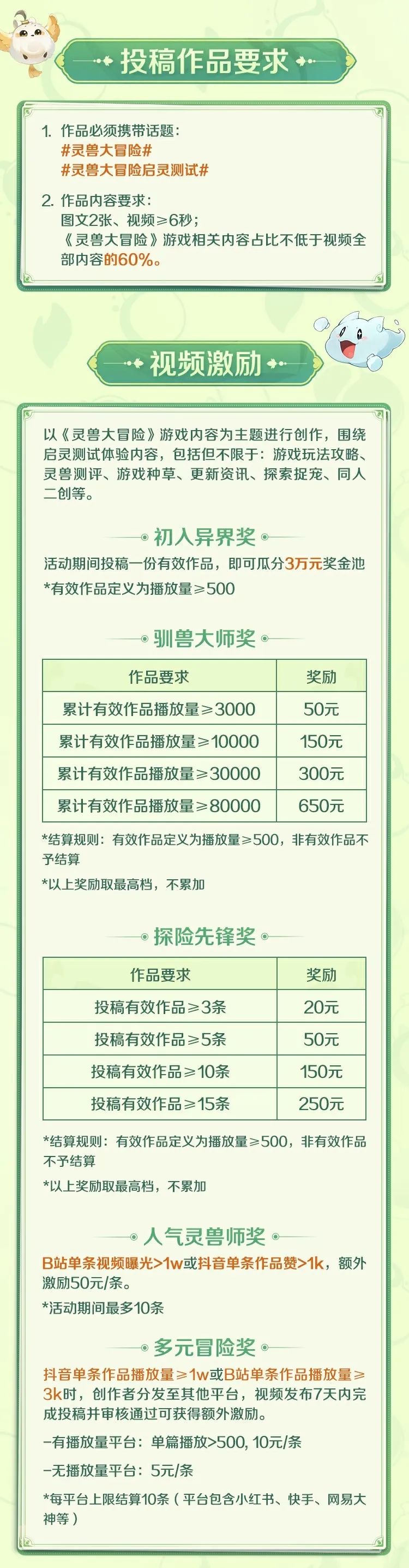 投稿作品要求

1. 作品必须携带话题：
#灵兽大冒险#
#灵兽大冒险启灵测试#

2. 作品内容要求：
图文2张、视频≥6秒；
《灵兽大冒险》游戏相关内容占比不低于视频全部内容的60%。

视频激励

以《灵兽大冒险》游戏内容为主题进行创作，围绕启灵测试体验内容，包括但不限于：游戏玩法攻略、灵兽测评、游戏种草、更新资讯、探索捉宠、同人二创等。

初入异界奖

活动期间投稿一份有效作品，即可瓜分3万元奖金池
*有效作品定义为播放量≥500

驯兽大师奖

| 作品要求 | 奖励 |
|---|---|
| 累计有效作品播放量≥3000 | 50元 |
| 累计有效作品播放量≥10000 | 150元 |
| 累计有效作品播放量≥30000 | 300元 |
| 累计有效作品播放量≥80000 | 650元 |

*结算规则：有效作品定义为播放量≥500，非有效作品不予结算
*以上奖励取最高档，不累加

探险先锋奖

| 作品要求 | 奖励 |
|---|---|
| 投稿有效作品≥3条 | 20元 |
| 投稿有效作品≥5条 | 50元 |
| 投稿有效作品≥10条 | 150元 |
| 投稿有效作品≥15条 | 250元 |

*结算规则：有效作品定义为播放量≥500，非有效作品不予结算
*以上奖励取最高档，不累加

人气灵兽师奖

B站单条视频曝光>1w或抖音单条作品赞>1k，额外激励50元/条。
*活动期间最多10条

多元冒险奖

抖音单条作品播放量≥1w或B站单条作品播放量≥3k时，创作者分发至其他平台，视频发布7天内完成投稿并审核通过可获得额外激励。
-有播放量平台：单篇播放>500, 10元/条
-无播放量平台：5元/条
*每平台上限结算10条（平台包含小红书、快手、网易大神等）